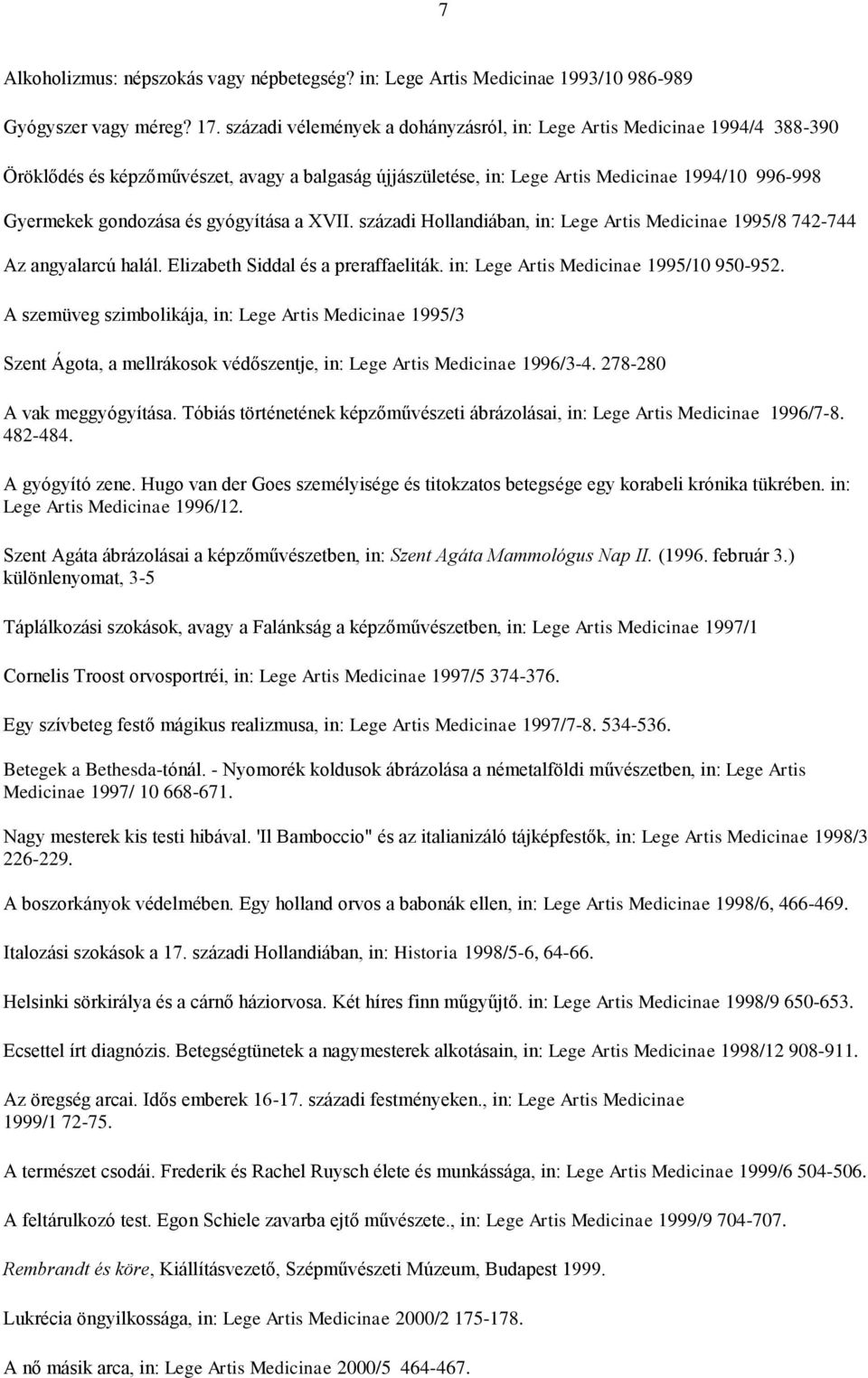 7

Alkoholizmus: népszokás vagy népbetegség? in: Lege Artis Medicinae 1993/10 986-989

Gyógyszer vagy méreg? 17. századi vélemények a dohányzásról, in: Lege Artis Medicinae 1994/4 388-390

Öröklődés és képzőművészet, avagy a balgaság újjászületése, in: Lege Artis Medicinae 1994/10 996-998

Gyermekek gondozása és gyógyítása a XVII. századi Hollandiában, in: Lege Artis Medicinae 1995/8 742-744

Az angyalarcú halál. Elizabeth Siddal és a preraffaeliták. in: Lege Artis Medicinae 1995/10 950-952.

A szemüveg szimbolikája, in: Lege Artis Medicinae 1995/3

Szent Ágota, a mellrákosok védőszentje, in: Lege Artis Medicinae 1996/3-4. 278-280

A vak meggyógyítása. Tóbiás történetének képzőművészeti ábrázolásai, in: Lege Artis Medicinae 1996/7-8. 482-484.

A gyógyító zene. Hugo van der Goes személyisége és titokzatos betegsége egy korabeli krónika tükrében. in: Lege Artis Medicinae 1996/12.

Szent Agáta ábrázolásai a képzőművészetben, in: Szent Agáta Mammológus Nap II. (1996. február 3.) különlenyomat, 3-5

Táplálkozási szokások, avagy a Falánkság a képzőművészetben, in: Lege Artis Medicinae 1997/1

Cornelis Troost orvosportréi, in: Lege Artis Medicinae 1997/5 374-376.

Egy szívbeteg festő mágikus realizmusa, in: Lege Artis Medicinae 1997/7-8. 534-536.

Betegek a Bethesda-tónál. - Nyomorék koldusok ábrázolása a németalföldi művészetben, in: Lege Artis Medicinae 1997/ 10 668-671.

Nagy mesterek kis testi hibával. 'Il Bamboccio" és az italianizáló tájképfestők, in: Lege Artis Medicinae 1998/3 226-229.

A boszorkányok védelmében. Egy holland orvos a babonák ellen, in: Lege Artis Medicinae 1998/6, 466-469.

Italozási szokások a 17. századi Hollandiában, in: Historia 1998/5-6, 64-66.

Helsinki sörkirálya és a cárnő háziorvosa. Két híres finn műgyűjtő. in: Lege Artis Medicinae 1998/9 650-653.

Ecsettel írt diagnózis. Betegségtünetek a nagymesterek alkotásain, in: Lege Artis Medicinae 1998/12 908-911.

Az öregség arcai. Idős emberek 16-17. századi festményeken., in: Lege Artis Medicinae 1999/1 72-75.

A természet csodái. Frederik és Rachel Ruysch élete és munkássága, in: Lege Artis Medicinae 1999/6 504-506.

A feltárulkozó test. Egon Schiele zavarba ejtő művészete., in: Lege Artis Medicinae 1999/9 704-707.

Rembrandt és köre, Kiállításvezető, Szépművészeti Múzeum, Budapest 1999.

Lukrécia öngyilkossága, in: Lege Artis Medicinae 2000/2 175-178.

A nő másik arca, in: Lege Artis Medicinae 2000/5 464-467.